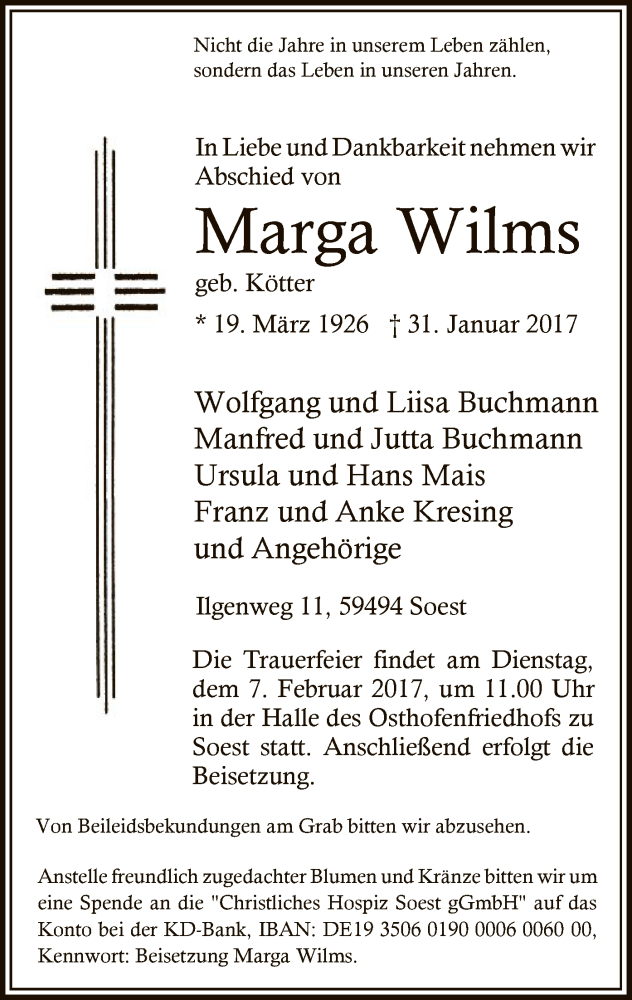 Nicht die Jahre in unserem Leben zählen,
sondern das Leben in unseren Jahren.

In Liebe und Dankbarkeit nehmen wir Abschied von

Marga Wilms

geb. Kötter

* 19. März 1926 † 31. Januar 2017

Wolfgang und Liisa Buchmann
Manfred und Jutta Buchmann
Ursula und Hans Mais
Franz und Anke Kresing
und Angehörige

Ilgenweg 11, 59494 Soest

Die Trauerfeier findet am Dienstag, dem 7. Februar 2017, um 11.00 Uhr in der Halle des Osthofenfriedhofs zu Soest statt. Anschließend erfolgt die Beisetzung.

Von Beileidsbekundungen am Grab bitten wir abzusehen.

Anstelle freundlich zugedachter Blumen und Kränze bitten wir um eine Spende an die "Christliches Hospiz Soest gGmbH" auf das Konto bei der KD-Bank, IBAN: DE19 3506 0190 0006 0060 00, Kennwort: Beisetzung Marga Wilms.